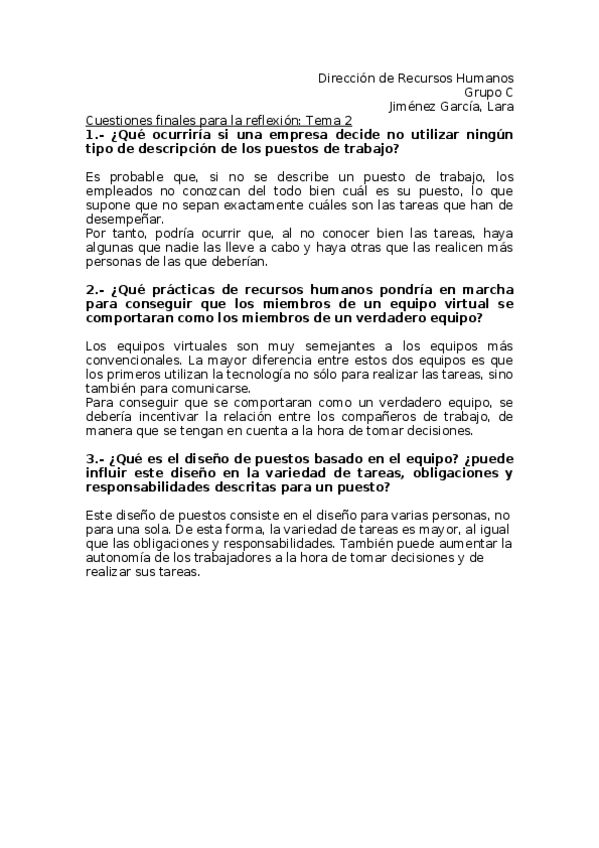 Dirección de Recursos Humanos
Grupo C
Jiménez García, Lara

Cuestiones finales para la reflexión: Tema 2
1.- ¿Qué ocurriría si una empresa decide no utilizar ningún tipo de descripción de los puestos de trabajo?

Es probable que, si no se describe un puesto de trabajo, los empleados no conozcan del todo bien cuál es su puesto, lo que supone que no sepan exactamente cuáles son las tareas que han de desempeñar.
Por tanto, podría ocurrir que, al no conocer bien las tareas, haya algunas que nadie las lleve a cabo y haya otras que las realicen más personas de las que deberían.

2.- ¿Qué prácticas de recursos humanos pondría en marcha para conseguir que los miembros de un equipo virtual se comportaran como los miembros de un verdadero equipo?

Los equipos virtuales son muy semejantes a los equipos más convencionales. La mayor diferencia entre estos dos equipos es que los primeros utilizan la tecnología no sólo para realizar las tareas, sino también para comunicarse.
Para conseguir que se comportaran como un verdadero equipo, se debería incentivar la relación entre los compañeros de trabajo, de manera que se tengan en cuenta a la hora de tomar decisiones.

3.- ¿Qué es el diseño de puestos basado en el equipo? ¿puede influir este diseño en la variedad de tareas, obligaciones y responsabilidades descritas para un puesto?

Este diseño de puestos consiste en el diseño para varias personas, no para una sola. De esta forma, la variedad de tareas es mayor, al igual que las obligaciones y responsabilidades. También puede aumentar la autonomía de los trabajadores a la hora de tomar decisiones y de realizar sus tareas.